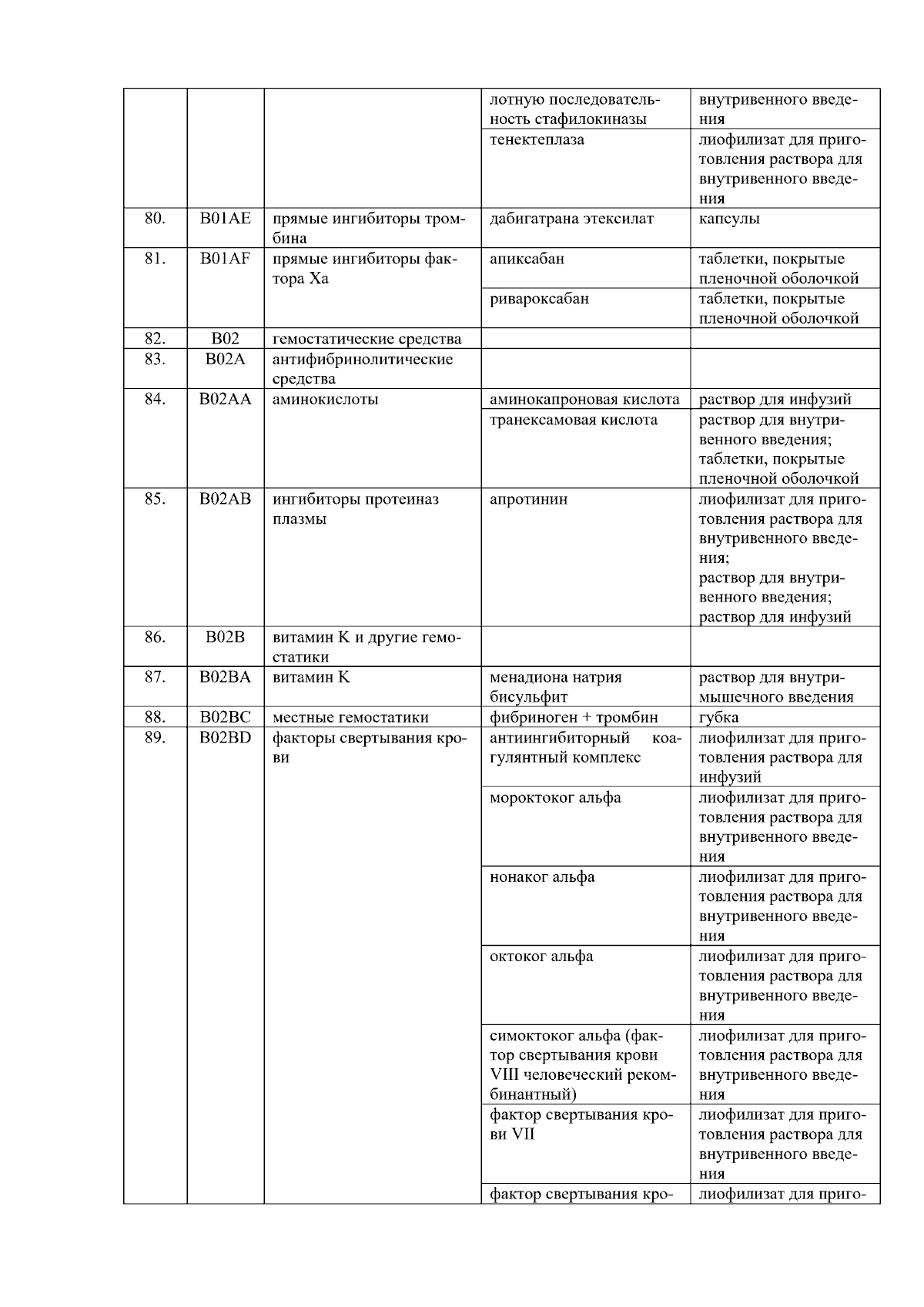 |  |  |  |  |  |
|---|---|---|---|---|
|  |  |  | лотную последовательность стафилокиназы | внутривенного введения |
|  |  |  | тенектеплаза | лиофилизат для приготовления раствора для внутривенного введения |
| 80. | B01AE | прямые ингибиторы тромбина | дабигатрана этексилат | капсулы |
| 81. | B01AF | прямые ингибиторы фактора Xa | апиксабан | таблетки, покрытые пленочной оболочкой |
|  |  |  | ривароксабан | таблетки, покрытые пленочной оболочкой |
| 82. | B02 | гемостатические средства |  |  |
| 83. | B02A | антифибринолитические средства |  |  |
| 84. | B02AA | аминокислоты | аминокапроновая кислота | раствор для инфузий |
|  |  |  | транексамовая кислота | раствор для внутривенного введения; таблетки, покрытые пленочной оболочкой |
| 85. | B02AB | ингибиторы протеиназ плазмы | апротинин | лиофилизат для приготовления раствора для внутривенного введения; раствор для внутривенного введения; раствор для инфузий |
| 86. | B02B | витамин K и другие гемостатики |  |  |
| 87. | B02BA | витамин K | менадиона натрия бисульфит | раствор для внутримышечного введения |
| 88. | B02BC | местные гемостатики | фибриноген + тромбин | губка |
| 89. | B02BD | факторы свертывания крови | антиингибиторный коагулянтный комплекс | лиофилизат для приготовления раствора для инфузий |
|  |  |  | мороктоког альфа | лиофилизат для приготовления раствора для внутривенного введения |
|  |  |  | нонаког альфа | лиофилизат для приготовления раствора для внутривенного введения |
|  |  |  | октоког альфа | лиофилизат для приготовления раствора для внутривенного введения |
|  |  |  | симоктоког альфа (фактор свертывания крови VIII человеческий рекомбинантный) | лиофилизат для приготовления раствора для внутривенного введения |
|  |  |  | фактор свертывания крови VII | лиофилизат для приготовления раствора для внутривенного введения |
|  |  |  | фактор свертывания кро- | лиофилизат для приго- |